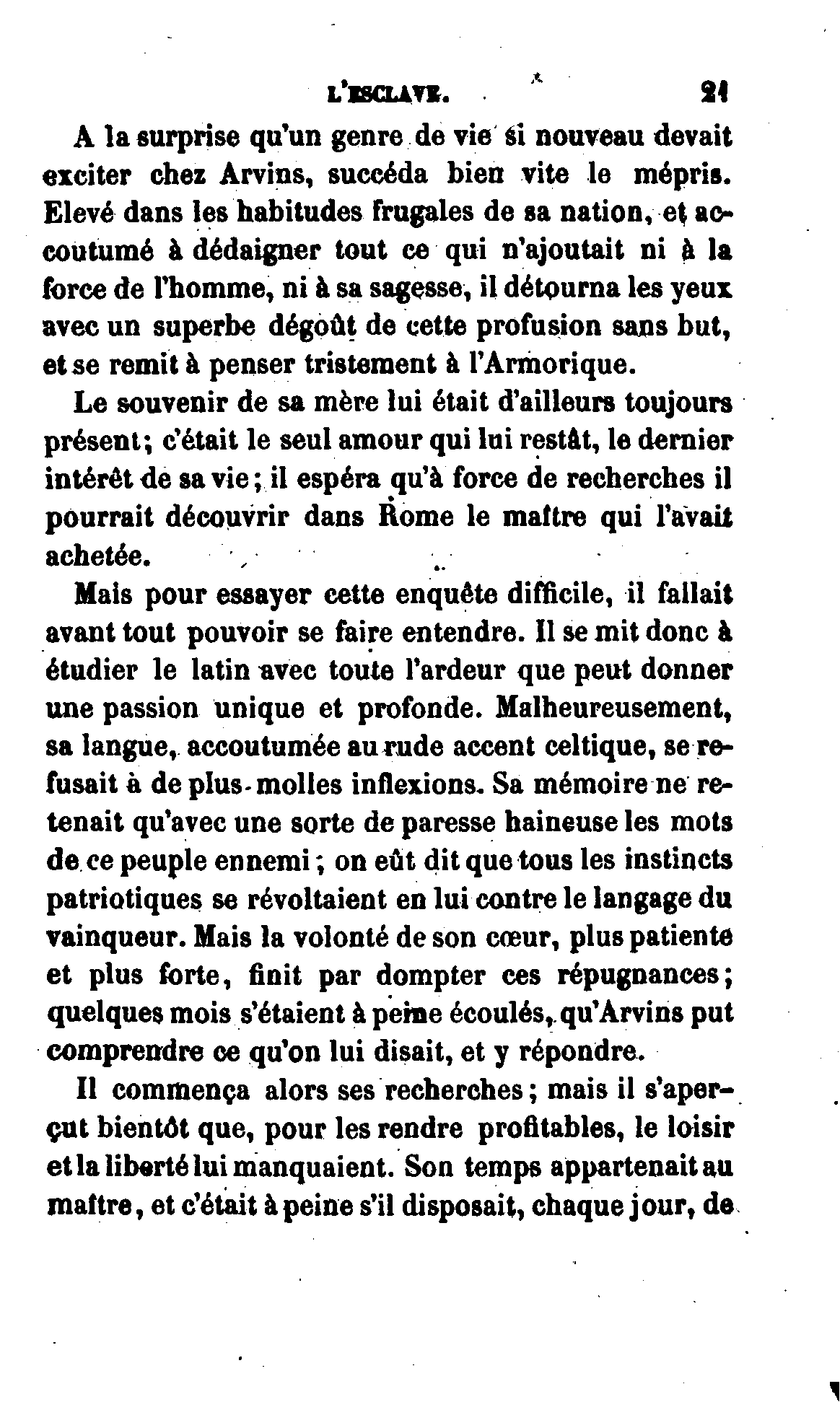 L'ESCLAVE. 21

A la surprise qu'un genre de vie si nouveau devait exciter chez Arvins, succéda bien vite le mépris. Elevé dans les habitudes frugales de sa nation, et accoutumé à dédaigner tout ce qui n'ajoutait ni à la force de l'homme, ni à sa sagesse, il détourna les yeux avec un superbe dégoût de cette profusion sans but, et se remit à penser tristement à l'Armorique.

Le souvenir de sa mère lui était d'ailleurs toujours présent; c'était le seul amour qui lui restât, le dernier intérêt de sa vie; il espéra qu'à force de recherches il pourrait découvrir dans Rome le maître qui l'avait achetée.

Mais pour essayer cette enquête difficile, il fallait avant tout pouvoir se faire entendre. Il se mit donc à étudier le latin avec toute l'ardeur que peut donner une passion unique et profonde. Malheureusement, sa langue, accoutumée au rude accent celtique, se refusait à de plus molles inflexions. Sa mémoire ne retenait qu'avec une sorte de paresse haineuse les mots de ce peuple ennemi; on eût dit que tous les instincts patriotiques se révoltaient en lui contre le langage du vainqueur. Mais la volonté de son cœur, plus patiente et plus forte, finit par dompter ces répugnances; quelques mois s'étaient à peine écoulés, qu'Arvins put comprendre ce qu'on lui disait, et y répondre.

Il commença alors ses recherches; mais il s'aperçut bientôt que, pour les rendre profitables, le loisir et la liberté lui manquaient. Son temps appartenait au maître, et c'était à peine s'il disposait, chaque jour, de